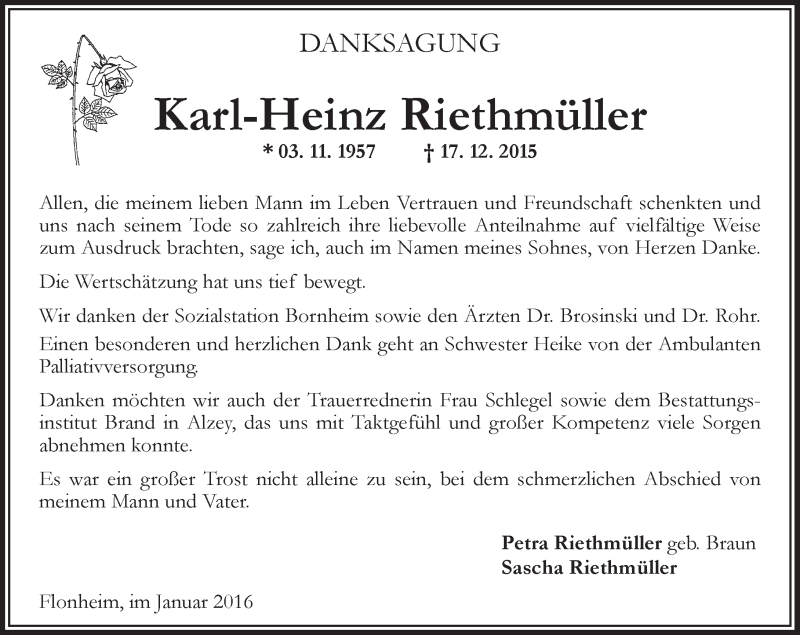 DANKSAGUNG

Karl-Heinz Riethmüller

* 03. 11. 1957 † 17. 12. 2015

Allen, die meinem lieben Mann im Leben Vertrauen und Freundschaft schenkten und uns nach seinem Tode so zahlreich ihre liebevolle Anteilnahme auf vielfältige Weise zum Ausdruck brachten, sage ich, auch im Namen meines Sohnes, von Herzen Danke.

Die Wertschätzung hat uns tief bewegt.

Wir danken der Sozialstation Bornheim sowie den Ärzten Dr. Brosinski und Dr. Rohr.

Einen besonderen und herzlichen Dank geht an Schwester Heike von der Ambulanten Palliativversorgung.

Danken möchten wir auch der Trauerrednerin Frau Schlegel sowie dem Bestattungsinstitut Brand in Alzey, das uns mit Taktgefühl und großer Kompetenz viele Sorgen abnehmen konnte.

Es war ein großer Trost nicht alleine zu sein, bei dem schmerzlichen Abschied von meinem Mann und Vater.

Petra Riethmüller geb. Braun
Sascha Riethmüller

Flonheim, im Januar 2016